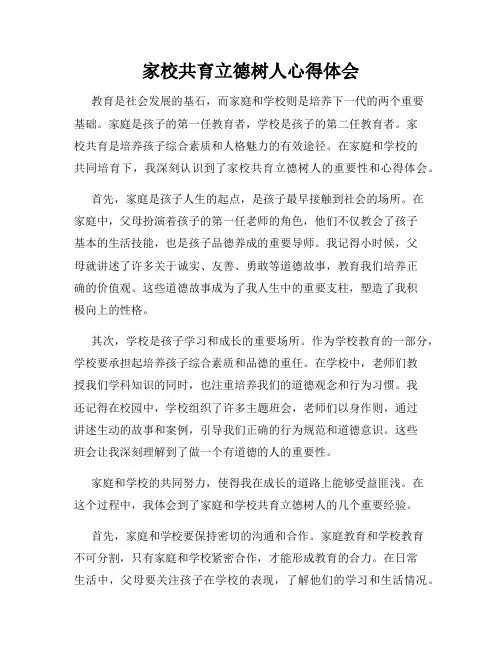 家校共育立德树人心得体会

教育是社会发展的基石，而家庭和学校则是培养下一代的两个重要基础。家庭是孩子的第一任教育者，学校是孩子的第二任教育者。家校共育是培养孩子综合素质和人格魅力的有效途径。在家庭和学校的共同培育下，我深刻认识到了家校共育立德树人的重要性和心得体会。

首先，家庭是孩子人生的起点，是孩子最早接触到社会的场所。在家庭中，父母扮演着孩子的第一任老师的角色，他们不仅教会了孩子基本的生活技能，也是孩子品德养成的重要导师。我记得小时候，父母就讲述了许多关于诚实、友善、勇敢等道德故事，教育我们培养正确的价值观。这些道德故事成为了我人生中的重要支柱，塑造了我积极向上的性格。

其次，学校是孩子学习和成长的重要场所。作为学校教育的一部分，学校要承担起培养孩子综合素质和品德的重任。在学校中，老师们教授我们学科知识的同时，也注重培养我们的道德观念和行为习惯。我还记得在校园中，学校组织了许多主题班会，老师们以身作则，通过讲述生动的故事和案例，引导我们正确的行为规范和道德意识。这些班会让我深刻理解到了做一个有道德的人的重要性。

家庭和学校的共同努力，使得我在成长的道路上能够受益匪浅。在这个过程中，我体会到了家庭和学校共育立德树人的几个重要经验。

首先，家庭和学校要保持密切的沟通和合作。家庭教育和学校教育不可分割，只有家庭和学校紧密合作，才能形成教育的合力。在日常生活中，父母要关注孩子在学校的表现，了解他们的学习和生活情况。